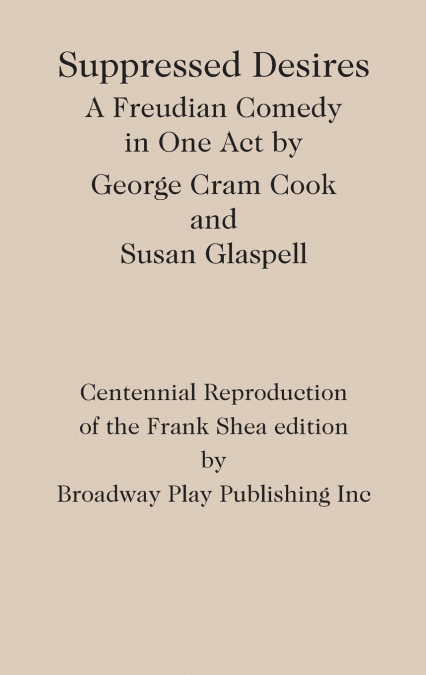 Suppressed Desires
A Freudian Comedy
in One Act by
George Cram Cook
and
Susan Glaspell

Centennial Reproduction
of the Frank Shea edition
by
Broadway Play Publishing Inc